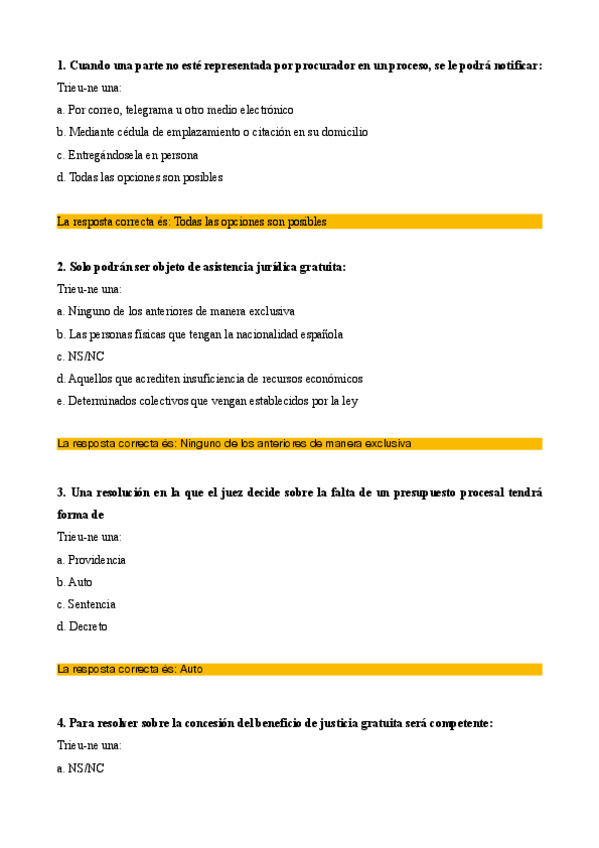 1. Cuando una parte no esté representada por procurador en un proceso, se le podrá notificar:

Trieu-ne una:

a. Por correo, telegrama u otro medio electrónico

b. Mediante cédula de emplazamiento o citación en su domicilio

c. Entregándosela en persona

d. Todas las opciones son posibles

La resposta correcta és: Todas las opciones son posibles

2. Solo podrán ser objeto de asistencia jurídica gratuita:

Trieu-ne una:

a. Ninguno de los anteriores de manera exclusiva

b. Las personas físicas que tengan la nacionalidad española

c. NS/NC

d. Aquellos que acrediten insuficiencia de recursos económicos

e. Determinados colectivos que vengan establecidos por la ley

La resposta correcta és: Ninguno de los anteriores de manera exclusiva

3. Una resolución en la que el juez decide sobre la falta de un presupuesto procesal tendrá forma de

Trieu-ne una:

a. Providencia

b. Auto

c. Sentencia

d. Decreto

La resposta correcta és: Auto

4. Para resolver sobre la concesión del beneficio de justicia gratuita será competente:

Trieu-ne una:

a. NS/NC